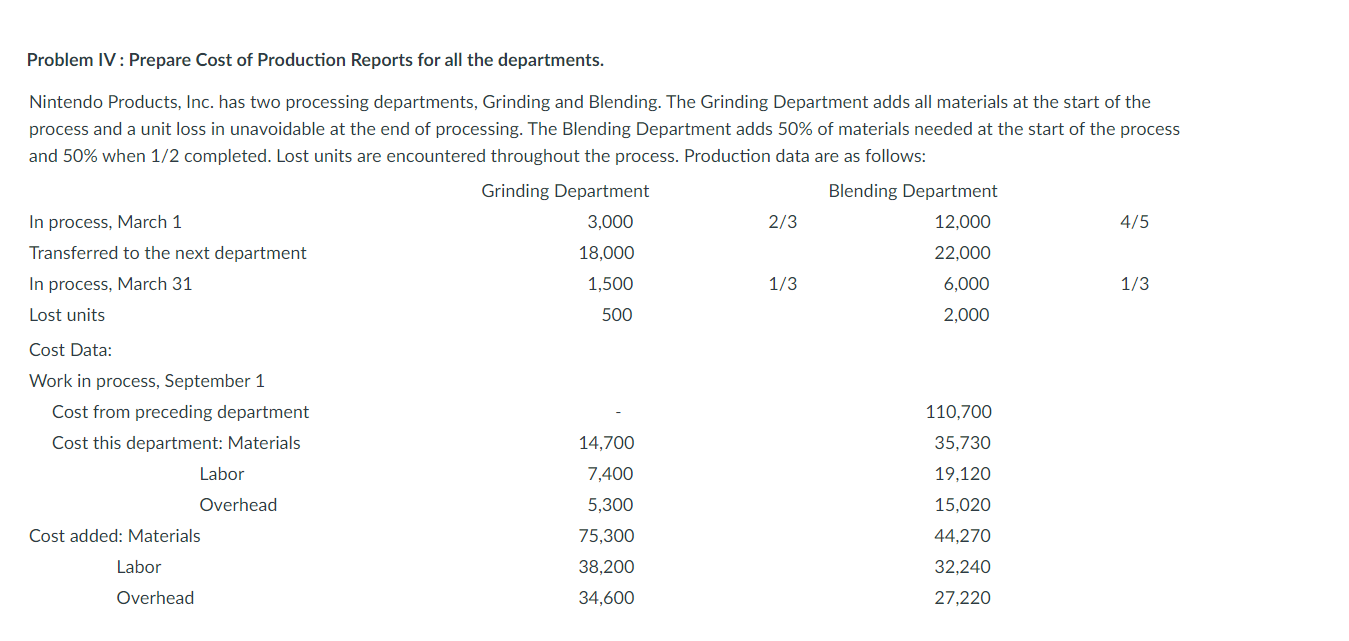 Problem IV : Prepare Cost of Production Reports for all the departments.

Nintendo Products, Inc. has two processing departments, Grinding and Blending. The Grinding Department adds all materials at the start of the process and a unit loss in unavoidable at the end of processing. The Blending Department adds 50% of materials needed at the start of the process and 50% when 1/2 completed. Lost units are encountered throughout the process. Production data are as follows:

| | Grinding Department | | Blending Department | |
|---|---|---|---|---|
| In process, March 1 | 3,000 | 2/3 | 12,000 | 4/5 |
| Transferred to the next department | 18,000 | | 22,000 | |
| In process, March 31 | 1,500 | 1/3 | 6,000 | 1/3 |
| Lost units | 500 | | 2,000 | |
| Cost Data: | | | | |
| Work in process, September 1 | | | | |
| Cost from preceding department | - | | 110,700 | |
| Cost this department: Materials | 14,700 | | 35,730 | |
| Labor | 7,400 | | 19,120 | |
| Overhead | 5,300 | | 15,020 | |
| Cost added: Materials | 75,300 | | 44,270 | |
| Labor | 38,200 | | 32,240 | |
| Overhead | 34,600 | | 27,220 | |